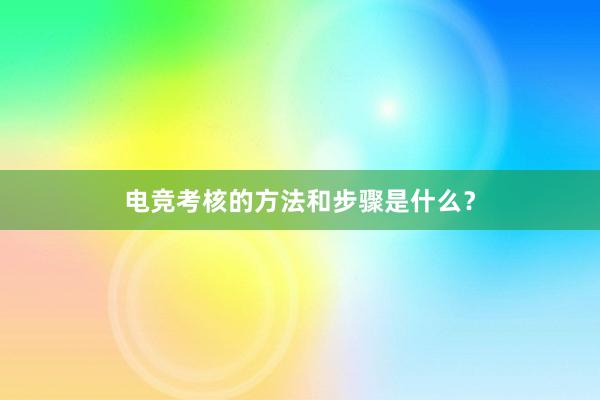 电竞考核的方法和步骤是什么？